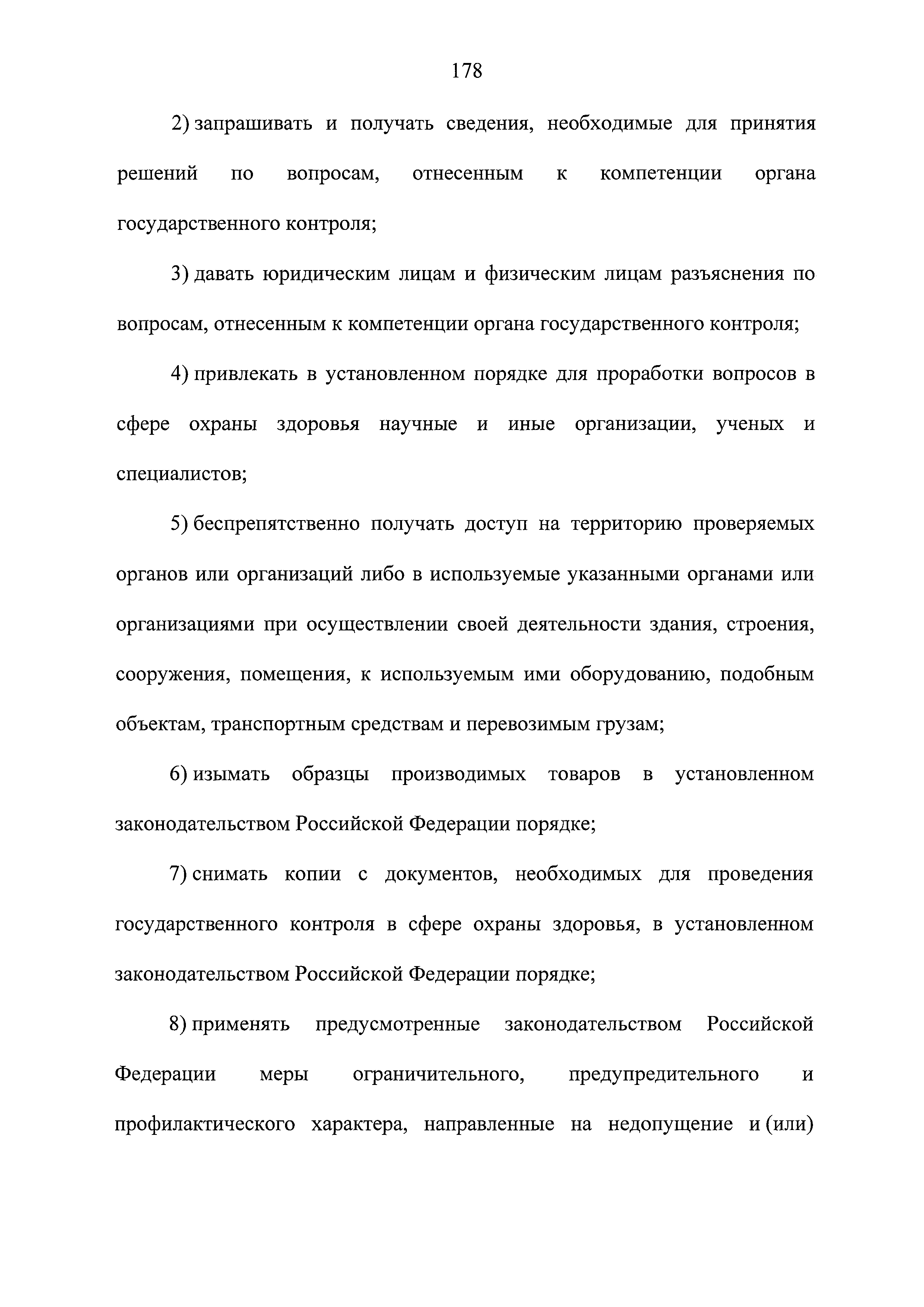 178

2) запрашивать и получать сведения, необходимые для принятия решений по вопросам, отнесенным к компетенции органа государственного контроля;

3) давать юридическим лицам и физическим лицам разъяснения по вопросам, отнесенным к компетенции органа государственного контроля;

4) привлекать в установленном порядке для проработки вопросов в сфере охраны здоровья научные и иные организации, ученых и специалистов;

5) беспрепятственно получать доступ на территорию проверяемых органов или организаций либо в используемые указанными органами или организациями при осуществлении своей деятельности здания, строения, сооружения, помещения, к используемым ими оборудованию, подобным объектам, транспортным средствам и перевозимым грузам;

6) изымать образцы производимых товаров в установленном законодательством Российской Федерации порядке;

7) снимать копии с документов, необходимых для проведения государственного контроля в сфере охраны здоровья, в установленном законодательством Российской Федерации порядке;

8) применять предусмотренные законодательством Российской Федерации меры ограничительного, предупредительного и профилактического характера, направленные на недопущение и (или)